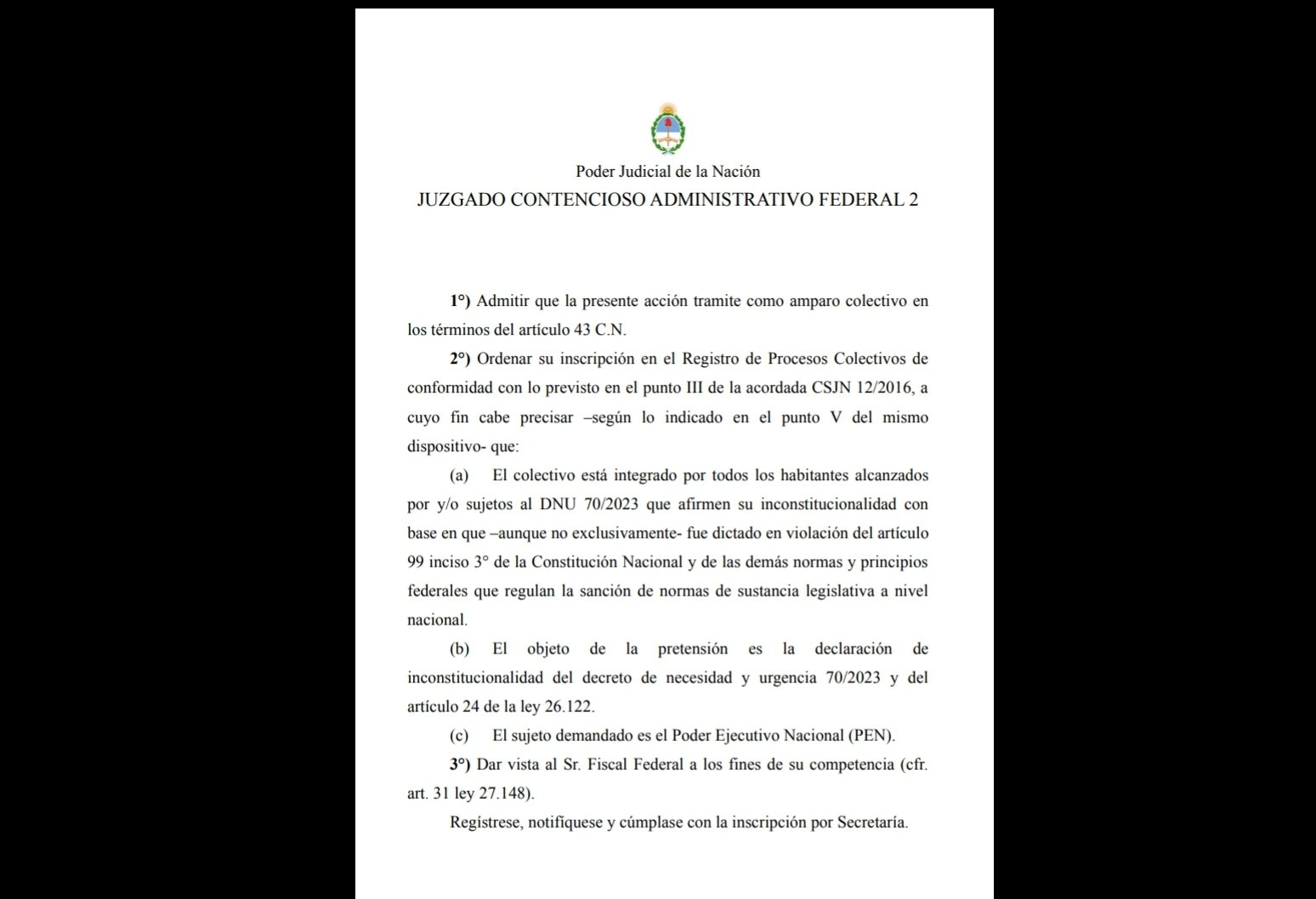 Poder Judicial de la Nación
JUZGADO CONTENCIOSO ADMINISTRATIVO FEDERAL 2

1°) Admitir que la presente acción tramite como amparo colectivo en los términos del artículo 43 C.N.

2°) Ordenar su inscripción en el Registro de Procesos Colectivos de conformidad con lo previsto en el punto III de la acordada CSJN 12/2016, a cuyo fin cabe precisar –según lo indicado en el punto V del mismo dispositivo- que:

(a) El colectivo está integrado por todos los habitantes alcanzados por y/o sujetos al DNU 70/2023 que afirmen su inconstitucionalidad con base en que –aunque no exclusivamente- fue dictado en violación del artículo 99 inciso 3° de la Constitución Nacional y de las demás normas y principios federales que regulan la sanción de normas de sustancia legislativa a nivel nacional.

(b) El objeto de la pretensión es la declaración de inconstitucionalidad del decreto de necesidad y urgencia 70/2023 y del artículo 24 de la ley 26.122.

(c) El sujeto demandado es el Poder Ejecutivo Nacional (PEN).

3°) Dar vista al Sr. Fiscal Federal a los fines de su competencia (cfr. art. 31 ley 27.148).

Regístrese, notifíquese y cúmplase con la inscripción por Secretaría.